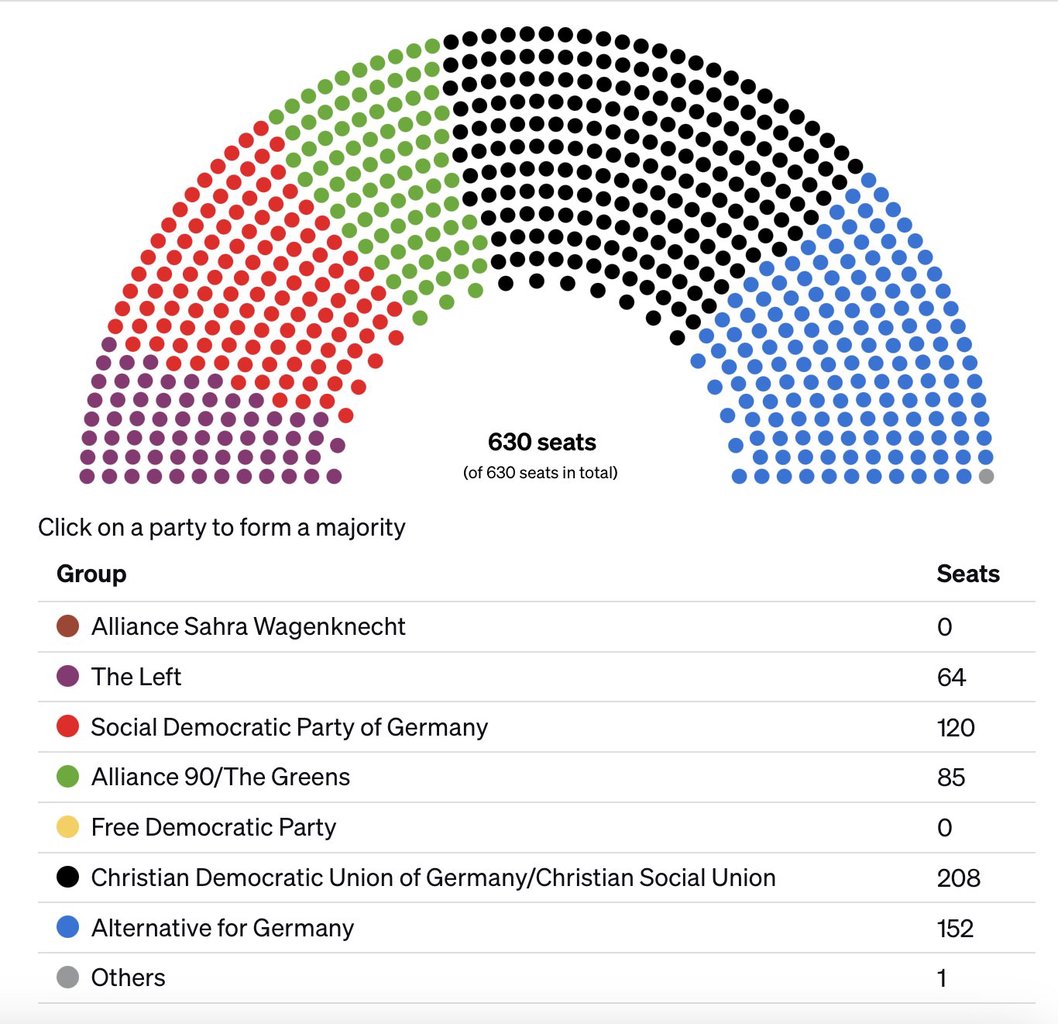 630 seats
(of 630 seats in total)

Click on a party to form a majority

| Group | Seats |
|---|---|
| Alliance Sahra Wagenknecht | 0 |
| The Left | 64 |
| Social Democratic Party of Germany | 120 |
| Alliance 90/The Greens | 85 |
| Free Democratic Party | 0 |
| Christian Democratic Union of Germany/Christian Social Union | 208 |
| Alternative for Germany | 152 |
| Others | 1 |